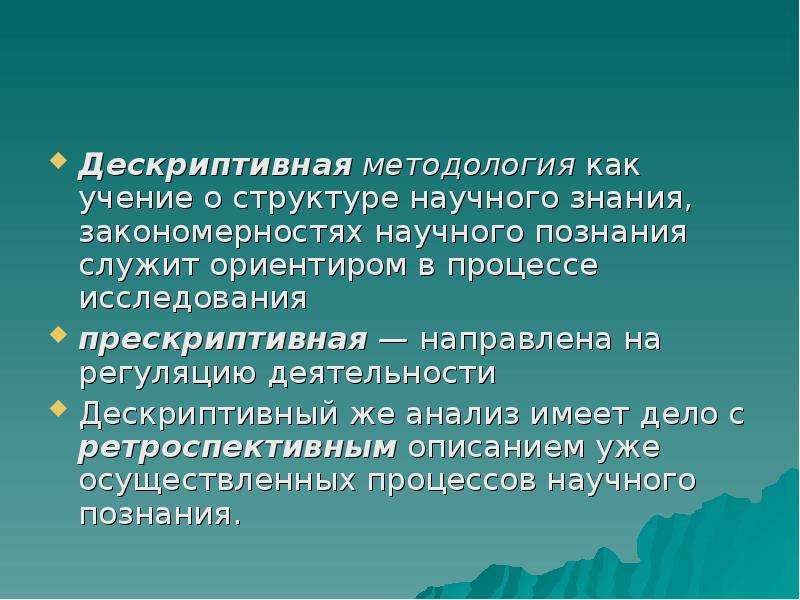 Дескриптивная методология как учение о структуре научного знания, закономерностях научного познания служит ориентиром в процессе исследования

прескриптивная — направлена на регуляцию деятельности

Дескриптивный же анализ имеет дело с ретроспективным описанием уже осуществленных процессов научного познания.